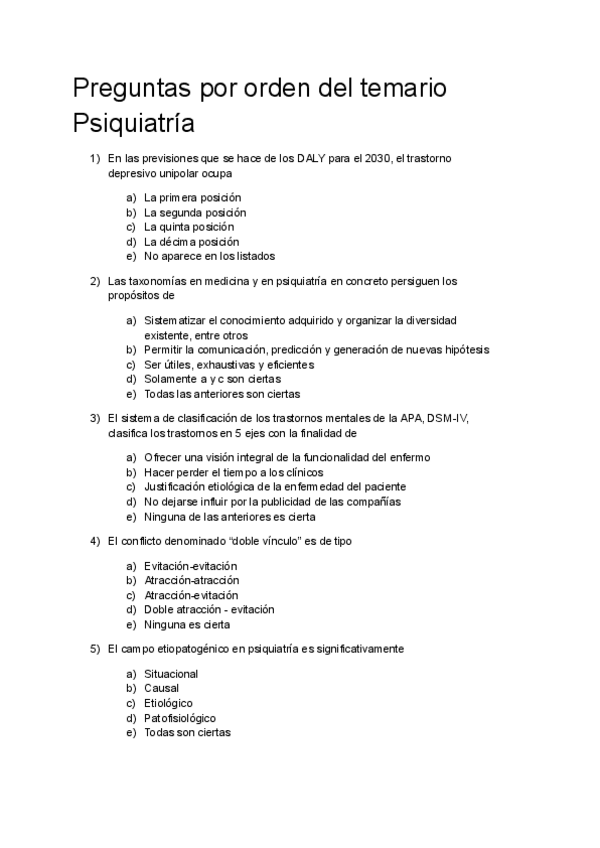 Preguntas por orden del temario Psiquiatría

1) En las previsiones que se hace de los DALY para el 2030, el trastorno depresivo unipolar ocupa

a) La primera posición
b) La segunda posición
c) La quinta posición
d) La décima posición
e) No aparece en los listados

2) Las taxonomías en medicina y en psiquiatría en concreto persiguen los propósitos de

a) Sistematizar el conocimiento adquirido y organizar la diversidad existente, entre otros
b) Permitir la comunicación, predicción y generación de nuevas hipótesis
c) Ser útiles, exhaustivas y eficientes
d) Solamente a y c son ciertas
e) Todas las anteriores son ciertas

3) El sistema de clasificación de los trastornos mentales de la APA, DSM-IV, clasifica los trastornos en 5 ejes con la finalidad de

a) Ofrecer una visión integral de la funcionalidad del enfermo
b) Hacer perder el tiempo a los clínicos
c) Justificación etiológica de la enfermedad del paciente
d) No dejarse influir por la publicidad de las compañías
e) Ninguna de las anteriores es cierta

4) El conflicto denominado "doble vínculo" es de tipo

a) Evitación-evitación
b) Atracción-atracción
c) Atracción-evitación
d) Doble atracción - evitación
e) Ninguna es cierta

5) El campo etiopatogénico en psiquiatría es significativamente

a) Situacional
b) Causal
c) Etiológico
d) Patofisiológico
e) Todas son ciertas